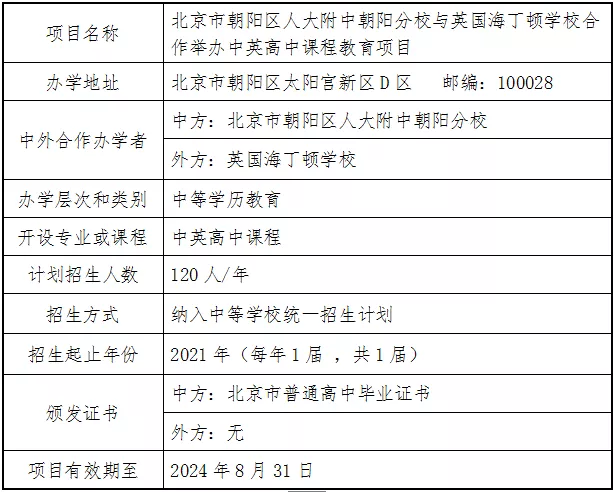 | 项目名称 | 北京市朝阳区人大附中朝阳分校与英国海丁顿学校合作举办中英高中课程教育项目 |
|---|---|
| 办学地址 | 北京市朝阳区太阳宫新区 D 区　　邮编：100028 |
| 中外合作办学者 | 中方：北京市朝阳区人大附中朝阳分校 |
| | 外方：英国海丁顿学校 |
| 办学层次和类别 | 中等学历教育 |
| 开设专业或课程 | 中英高中课程 |
| 计划招生人数 | 120 人/年 |
| 招生方式 | 纳入中等学校统一招生计划 |
| 招生起止年份 | 2021 年（每年 1 届 ，共 1 届） |
| 颁发证书 | 中方：北京市普通高中毕业证书 |
| | 外方：无 |
| 项目有效期至 | 2024 年 8 月 31 日 |